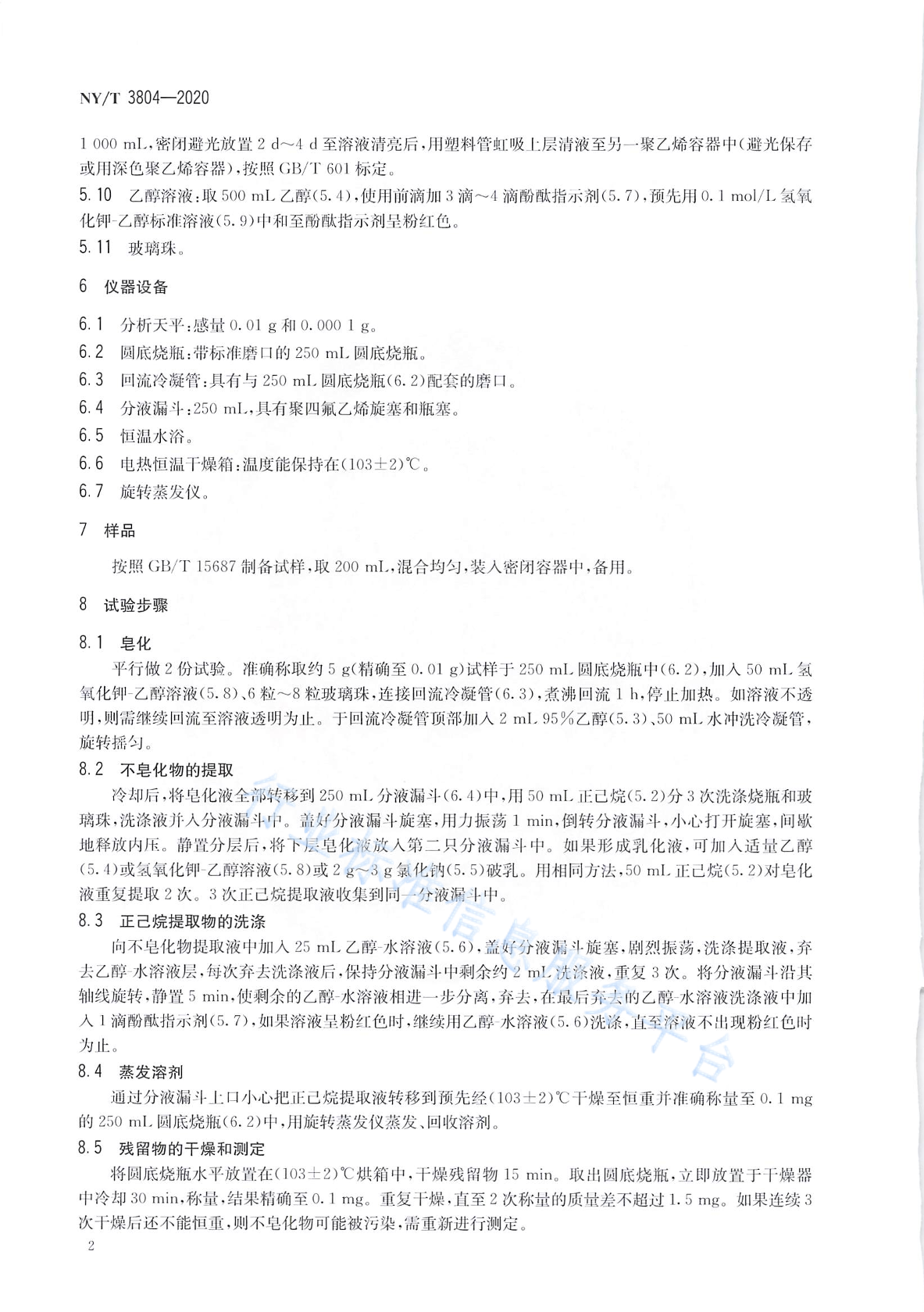 NY/T 3804—2020

1 000 mL,密闭避光放置 2 d~4 d 至溶液清亮后,用塑料管虹吸上层清液至另一聚乙烯容器中(避光保存或用深色聚乙烯容器),按照 GB/T 601 标定。

5.10 乙醇溶液:取 500 mL 乙醇(5.4),使用前滴加 3 滴~4 滴酚酞指示剂(5.7),预先用 0.1 mol/L 氢氧化钾-乙醇标准溶液(5.9)中和至酚酞指示剂呈粉红色。

5.11 玻璃珠。

6 仪器设备

6.1 分析天平:感量 0.01 g 和 0.000 1 g。

6.2 圆底烧瓶:带标准磨口的 250 mL 圆底烧瓶。

6.3 回流冷凝管:具有与 250 mL 圆底烧瓶(6.2)配套的磨口。

6.4 分液漏斗:250 mL,具有聚四氟乙烯旋塞和瓶塞。

6.5 恒温水浴。

6.6 电热恒温干燥箱:温度能保持在(103±2)℃。

6.7 旋转蒸发仪。

7 样品

按照 GB/T 15687 制备试样,取 200 mL,混合均匀,装入密闭容器中,备用。

8 试验步骤

8.1 皂化

平行做 2 份试验。准确称取约 5 g(精确至 0.01 g)试样于 250 mL 圆底烧瓶中(6.2),加入 50 mL 氢氧化钾-乙醇溶液(5.8)、6 粒~8 粒玻璃珠,连接回流冷凝管(6.3),煮沸回流 1 h,停止加热。如溶液不透明,则需继续回流至溶液透明为止。于回流冷凝管顶部加入 2 mL 95%乙醇(5.3)、50 mL 水冲洗冷凝管,旋转摇匀。

8.2 不皂化物的提取

冷却后,将皂化液全部转移到 250 mL 分液漏斗(6.4)中,用 50 mL 正己烷(5.2)分 3 次洗涤烧瓶和玻璃珠,洗涤液并入分液漏斗中。盖好分液漏斗旋塞,用力振荡 1 min,倒转分液漏斗,小心打开旋塞,间歇地释放内压。静置分层后,将下层皂化液放入第二只分液漏斗中。如果形成乳化液,可加入适量乙醇(5.4)或氢氧化钾-乙醇溶液(5.8)或 2 g~3 g 氯化钠(5.5)破乳。用相同方法,50 mL 正己烷(5.2)对皂化液重复提取 2 次。3 次正己烷提取液收集到同一分液漏斗中。

8.3 正己烷提取物的洗涤

向不皂化物提取液中加入 25 mL 乙醇-水溶液(5.6),盖好分液漏斗旋塞,剧烈振荡,洗涤提取液,弃去乙醇-水溶液层,每次弃去洗涤液后,保持分液漏斗中剩余约 2 mL 洗涤液,重复 3 次。将分液漏斗沿其轴线旋转,静置 5 min,使剩余的乙醇-水溶液相进一步分离,弃去,在最后弃去的乙醇-水溶液洗涤液中加入 1 滴酚酞指示剂(5.7),如果溶液呈粉红色时,继续用乙醇-水溶液(5.6)洗涤,直至溶液不出现粉红色时为止。

8.4 蒸发溶剂

通过分液漏斗上口小心把正己烷提取液转移到预先经(103±2)℃干燥至恒重并准确称量至 0.1 mg 的 250 mL 圆底烧瓶(6.2)中,用旋转蒸发仪蒸发、回收溶剂。

8.5 残留物的干燥和测定

将圆底烧瓶水平放置在(103±2)℃烘箱中,干燥残留物 15 min。取出圆底烧瓶,立即放置于干燥器中冷却 30 min,称量,结果精确至 0.1 mg。重复干燥,直至 2 次称量的质量差不超过 1.5 mg。如果连续 3 次干燥后还不能恒重,则不皂化物可能被污染,需重新进行测定。

2